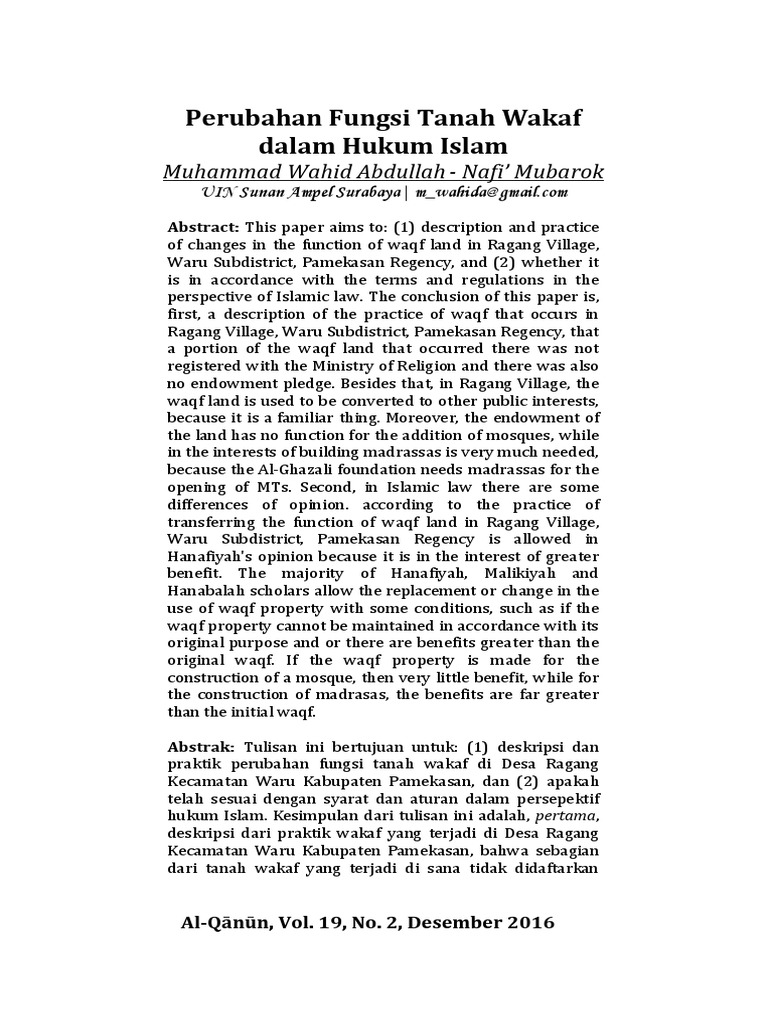 Perubahan Fungsi Tanah Wakaf dalam Hukum Islam

Muhammad Wahid Abdullah - Nafi' Mubarok
UIN Sunan Ampel Surabaya | m_wahida@gmail.com

Abstract: This paper aims to: (1) description and practice of changes in the function of waqf land in Ragang Village, Waru Subdistrict, Pamekasan Regency, and (2) whether it is in accordance with the terms and regulations in the perspective of Islamic law. The conclusion of this paper is, first, a description of the practice of waqf that occurs in Ragang Village, Waru Subdistrict, Pamekasan Regency, that a portion of the waqf land that occurred there was not registered with the Ministry of Religion and there was also no endowment pledge. Besides that, in Ragang Village, the waqf land is used to be converted to other public interests, because it is a familiar thing. Moreover, the endowment of the land has no function for the addition of mosques, while in the interests of building madrassas is very much needed, because the Al-Ghazali foundation needs madrassas for the opening of MTs. Second, in Islamic law there are some differences of opinion. according to the practice of transferring the function of waqf land in Ragang Village, Waru Subdistrict, Pamekasan Regency is allowed in Hanafiyah's opinion because it is in the interest of greater benefit. The majority of Hanafiyah, Malikiyah and Hanabalah scholars allow the replacement or change in the use of waqf property with some conditions, such as if the waqf property cannot be maintained in accordance with its original purpose and or there are benefits greater than the original waqf. If the waqf property is made for the construction of a mosque, then very little benefit, while for the construction of madrasas, the benefits are far greater than the initial waqf.

Abstrak: Tulisan ini bertujuan untuk: (1) deskripsi dan praktik perubahan fungsi tanah wakaf di Desa Ragang Kecamatan Waru Kabupaten Pamekasan, dan (2) apakah telah sesuai dengan syarat dan aturan dalam persepektif hukum Islam. Kesimpulan dari tulisan ini adalah, pertama, deskripsi dari praktik wakaf yang terjadi di Desa Ragang Kecamatan Waru Kabupaten Pamekasan, bahwa sebagian dari tanah wakaf yang terjadi di sana tidak didaftarkan

Al-Qānūn, Vol. 19, No. 2, Desember 2016